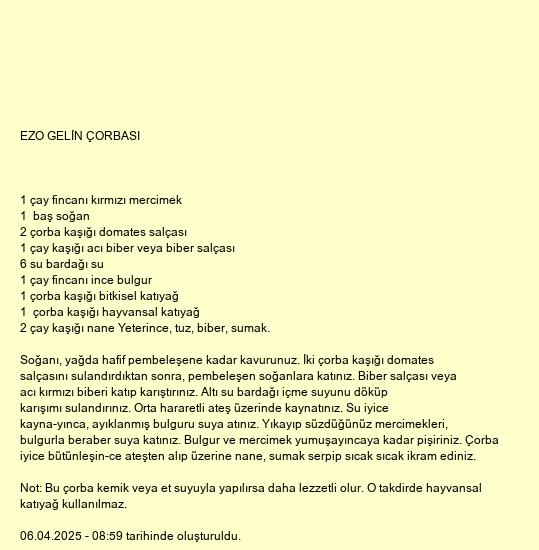 EZO GELİN ÇORBASI

1 çay fincanı kırmızı mercimek
1 baş soğan
2 çorba kaşığı domates salçası
1 çay kaşığı acı biber veya biber salçası
6 su bardağı su
1 çay fincanı ince bulgur
1 çorba kaşığı bitkisel katıyağ
1 çorba kaşığı hayvansal katıyağ
2 çay kaşığı nane Yeterince, tuz, biber, sumak.

Soğanı, yağda hafif pembeleşene kadar kavurunuz. İki çorba kaşığı domates salçasını sulandırdıktan sonra, pembeleşen soğanlara katınız. Biber salçası veya acı kırmızı biberi katıp karıştırınız. Altı su bardağı içme suyunu döküp karışımı sulandırınız. Orta hararetli ateş üzerinde kaynatınız. Su iyice kayna-yınca, ayıklanmış bulguru suya atınız. Yıkayıp süzdüğünüz mercimekleri, bulgurla beraber suya katınız. Bulgur ve mercimek yumuşayıncaya kadar pişiriniz. Çorba iyice bütünleşin-ce ateşten alıp üzerine nane, sumak serpip sıcak sıcak ikram ediniz.

Not: Bu çorba kemik veya et suyuyla yapılırsa daha lezzetli olur. O takdirde hayvansal katıyağ kullanılmaz.

06.04.2025 - 08:59 tarihinde oluşturuldu.